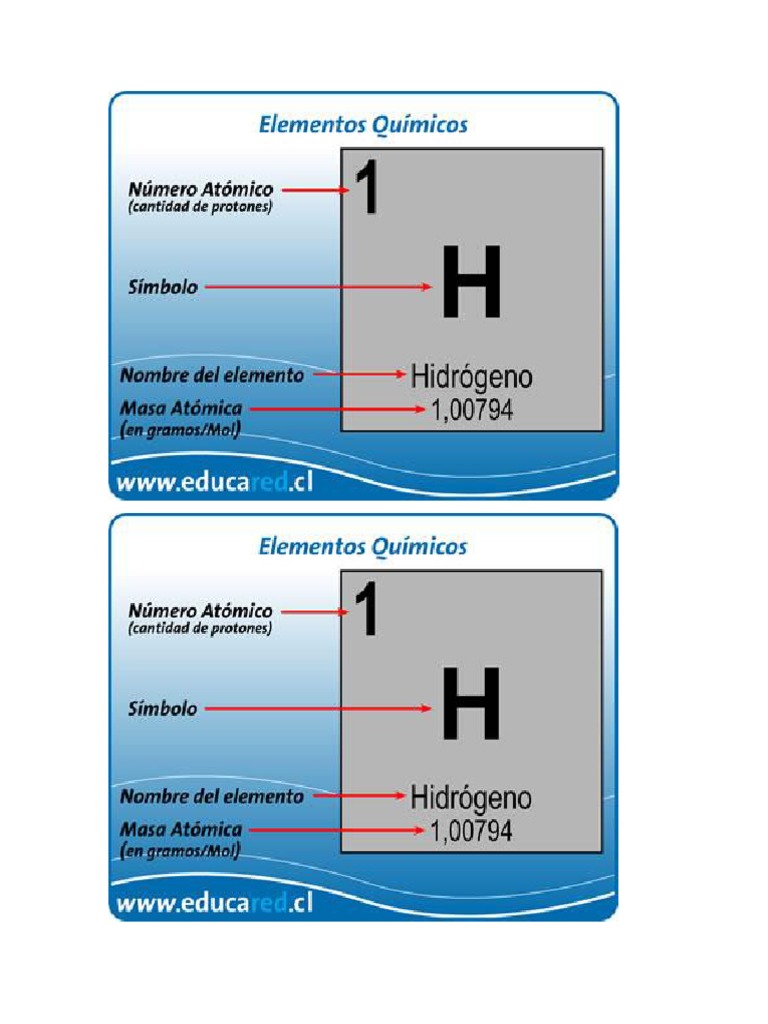 Elementos Químicos

Número Atómico
(cantidad de protones)

1

Símbolo

H

Nombre del elemento

Hidrógeno

Masa Atómica
(en gramos/Mol)

1,00794

www.educared.cl

Elementos Químicos

Número Atómico
(cantidad de protones)

1

Símbolo

H

Nombre del elemento

Hidrógeno

Masa Atómica
(en gramos/Mol)

1,00794

www.educared.cl